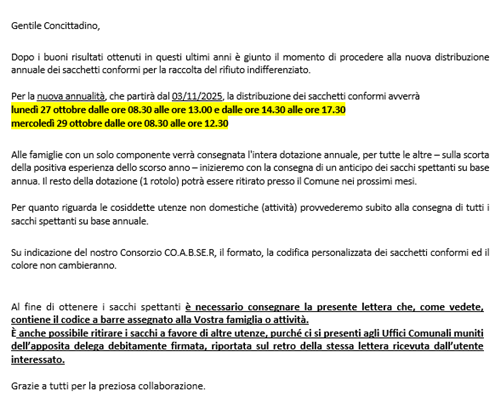 Gentile Concittadino,

Dopo i buoni risultati ottenuti in questi ultimi anni è giunto il momento di procedere alla nuova distribuzione annuale dei sacchetti conformi per la raccolta del rifiuto indifferenziato.

Per la nuova annualità, che partirà dal 03/11/2025, la distribuzione dei sacchetti conformi avverrà
lunedì 27 ottobre dalle ore 08.30 alle ore 13.00 e dalle ore 14.30 alle ore 17.30
mercoledì 29 ottobre dalle ore 08.30 alle ore 12.30

Alle famiglie con un solo componente verrà consegnata l'intera dotazione annuale, per tutte le altre – sulla scorta della positiva esperienza dello scorso anno – inizieremo con la consegna di un anticipo dei sacchi spettanti su base annua. Il resto della dotazione (1 rotolo) potrà essere ritirato presso il Comune nei prossimi mesi.

Per quanto riguarda le cosiddette utenze non domestiche (attività) provvederemo subito alla consegna di tutti i sacchi spettanti su base annuale.

Su indicazione del nostro Consorzio CO.A.B.SE.R, il formato, la codifica personalizzata dei sacchetti conformi ed il colore non cambieranno.

Al fine di ottenere i sacchi spettanti è necessario consegnare la presente lettera che, come vedete, contiene il codice a barre assegnato alla Vostra famiglia o attività.
È anche possibile ritirare i sacchi a favore di altre utenze, purché ci si presenti agli Uffici Comunali muniti dell'apposita delega debitamente firmata, riportata sul retro della stessa lettera ricevuta dall'utente interessato.

Grazie a tutti per la preziosa collaborazione.